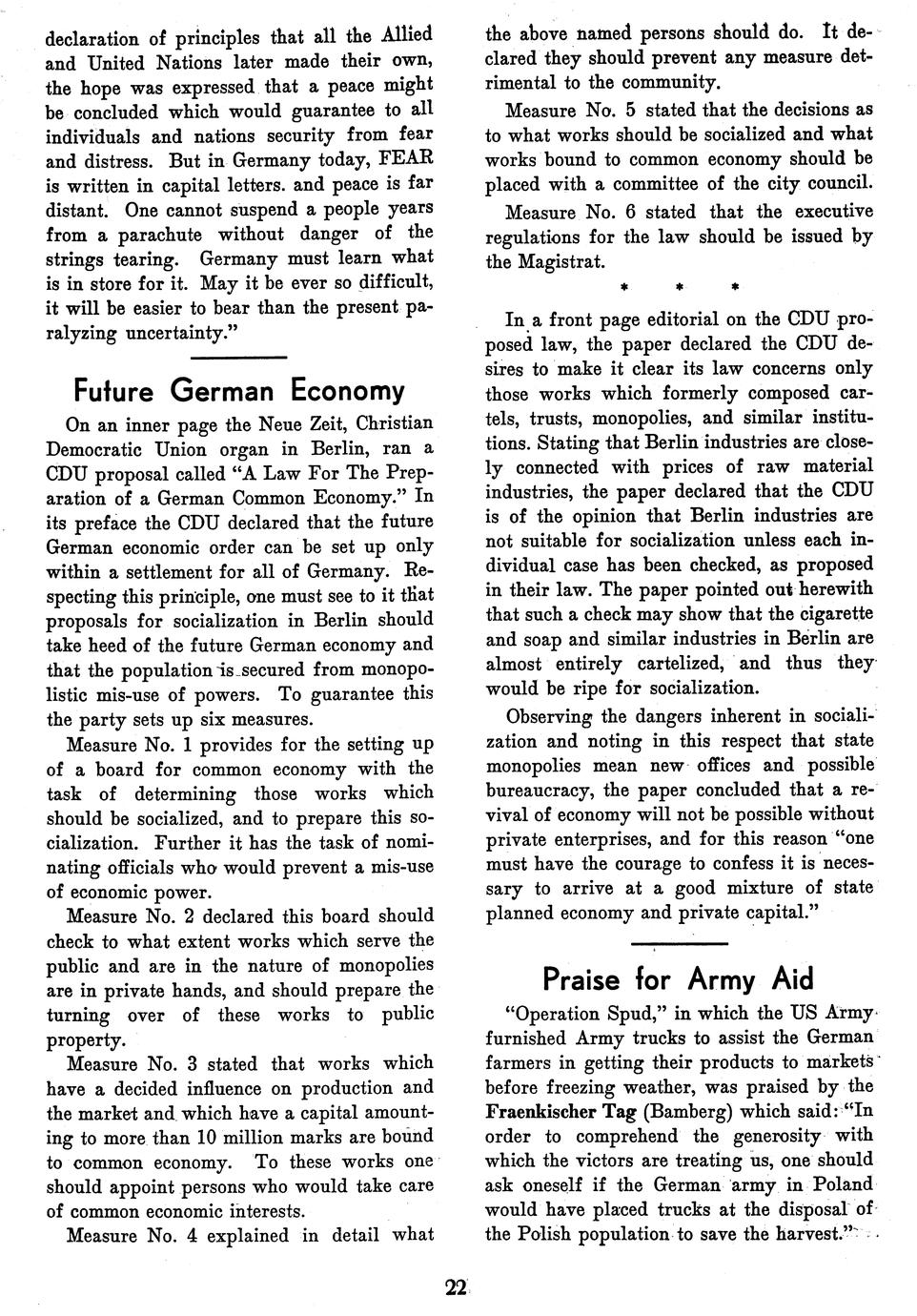 declaration of principles that all the Allied and United Nations later made their own, the hope was expressed that a peace might be concluded which would guarantee to all individuals and nations security from fear and distress. But in Germany today, FEAR is written in capital letters. and peace is far distant. One cannot suspend a people years from a parachute without danger of the strings tearing. Germany must learn what is in store for it. May it be ever so difficult, it will be easier to bear than the present paralyzing uncertainty."

Future German Economy

On an inner page the Neue Zeit, Christian Democratic Union organ in Berlin, ran a CDU proposal called "A Law For The Preparation of a German Common Economy." In its preface the CDU declared that the future German economic order can be set up only within a settlement for all of Germany. Respecting this principle, one must see to it that proposals for socialization in Berlin should take heed of the future German economy and that the population is secured from monopolistic mis-use of powers. To guarantee this the party sets up six measures.

Measure No. 1 provides for the setting up of a board for common economy with the task of determining those works which should be socialized, and to prepare this socialization. Further it has the task of nominating officials who would prevent a mis-use of economic power.

Measure No. 2 declared this board should check to what extent works which serve the public and are in the nature of monopolies are in private hands, and should prepare the turning over of these works to public property.

Measure No. 3 stated that works which have a decided influence on production and the market and which have a capital amounting to more than 10 million marks are bound to common economy. To these works one should appoint persons who would take care of common economic interests.

Measure No. 4 explained in detail what the above named persons should do. It declared they should prevent any measure detrimental to the community.

Measure No. 5 stated that the decisions as to what works should be socialized and what works bound to common economy should be placed with a committee of the city council.

Measure No. 6 stated that the executive regulations for the law should be issued by the Magistrat.

* * *

In a front page editorial on the CDU proposed law, the paper declared the CDU desires to make it clear its law concerns only those works which formerly composed cartels, trusts, monopolies, and similar institutions. Stating that Berlin industries are closely connected with prices of raw material industries, the paper declared that the CDU is of the opinion that Berlin industries are not suitable for socialization unless each individual case has been checked, as proposed in their law. The paper pointed out herewith that such a check may show that the cigarette and soap and similar industries in Berlin are almost entirely cartelized, and thus they would be ripe for socialization.

Observing the dangers inherent in socialization and noting in this respect that state monopolies mean new offices and possible bureaucracy, the paper concluded that a revival of economy will not be possible without private enterprises, and for this reason "one must have the courage to confess it is necessary to arrive at a good mixture of state planned economy and private capital."

Praise for Army Aid

"Operation Spud," in which the US Army furnished Army trucks to assist the German farmers in getting their products to markets before freezing weather, was praised by the Fraenkischer Tag (Bamberg) which said: "In order to comprehend the generosity with which the victors are treating us, one should ask oneself if the German army in Poland would have placed trucks at the disposal of the Polish population to save the harvest."

22